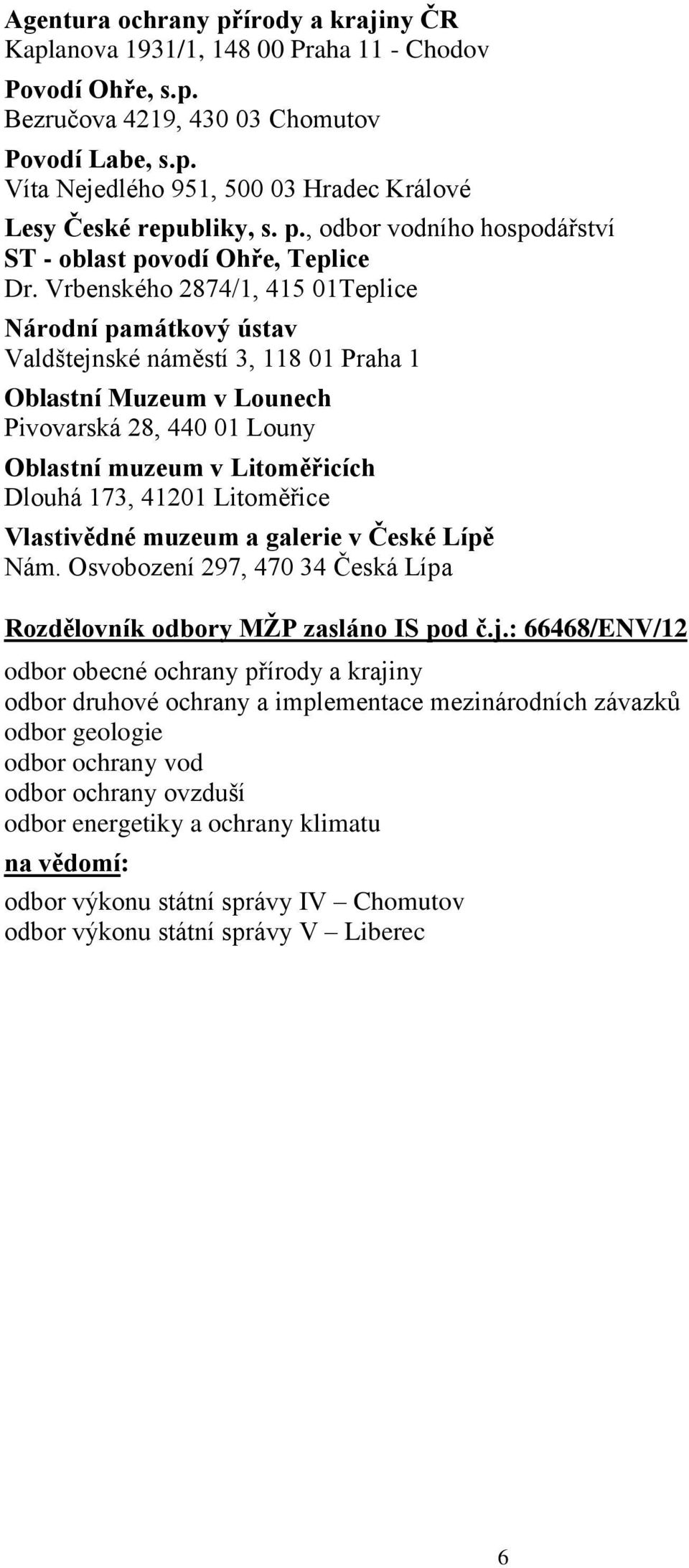 Agentura ochrany přírody a krajiny ČR
Kaplanova 1931/1, 148 00 Praha 11 - Chodov

Povodí Ohře, s.p.
Bezručova 4219, 430 03 Chomutov

Povodí Labe, s.p.
Víta Nejedlého 951, 500 03 Hradec Králové

Lesy České republiky, s. p., odbor vodního hospodářství
ST - oblast povodí Ohře, Teplice
Dr. Vrbenského 2874/1, 415 01Teplice

Národní památkový ústav
Valdštejnské náměstí 3, 118 01 Praha 1

Oblastní Muzeum v Lounech
Pivovarská 28, 440 01 Louny

Oblastní muzeum v Litoměřicích
Dlouhá 173, 41201 Litoměřice

Vlastivědné muzeum a galerie v České Lípě
Nám. Osvobození 297, 470 34 Česká Lípa

Rozdělovník odbory MŽP zasláno IS pod č.j.: 66468/ENV/12

odbor obecné ochrany přírody a krajiny
odbor druhové ochrany a implementace mezinárodních závazků
odbor geologie
odbor ochrany vod
odbor ochrany ovzduší
odbor energetiky a ochrany klimatu

na vědomí:

odbor výkonu státní správy IV – Chomutov
odbor výkonu státní správy V – Liberec

6